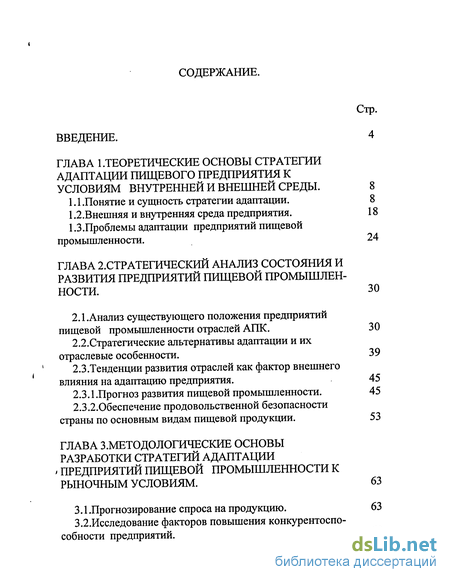 СОДЕРЖАНИЕ.

Стр.

ВВЕДЕНИЕ. 4

ГЛАВА 1.ТЕОРЕТИЧЕСКИЕ ОСНОВЫ СТРАТЕГИИ АДАПТАЦИИ ПИЩЕВОГО ПРЕДПРИЯТИЯ К УСЛОВИЯМ ВНУТРЕННЕЙ И ВНЕШНЕЙ СРЕДЫ. 8

1.1.Понятие и сущность стратегии адаптации. 8

1.2.Внешняя и внутренняя среда предприятия. 18

1.3.Проблемы адаптации предприятий пищевой промышленности. 24

ГЛАВА 2.СТРАТЕГИЧЕСКИЙ АНАЛИЗ СОСТОЯНИЯ И РАЗВИТИЯ ПРЕДПРИЯТИЙ ПИЩЕВОЙ ПРОМЫШЛЕННОСТИ. 30

2.1.Анализ существующего положения предприятий пищевой промышленности отраслей АПК. 30

2.2.Стратегические альтернативы адаптации и их отраслевые особенности. 39

2.3.Тенденции развития отраслей как фактор внешнего влияния на адаптацию предприятия. 45

2.3.1.Прогноз развития пищевой промышленности. 45

2.3.2.Обеспечение продовольственной безопасности страны по основным видам пищевой продукции. 53

ГЛАВА 3.МЕТОДОЛОГИЧЕСКИЕ ОСНОВЫ РАЗРАБОТКИ СТРАТЕГИЙ АДАПТАЦИИ ПРЕДПРИЯТИЙ ПИЩЕВОЙ ПРОМЫШЛЕННОСТИ К РЫНОЧНЫМ УСЛОВИЯМ. 63

3.1.Прогнозирование спроса на продукцию. 63

3.2.Исследование факторов повышения конкурентоспособности предприятий.

dsLib.net
библиотека диссертаций